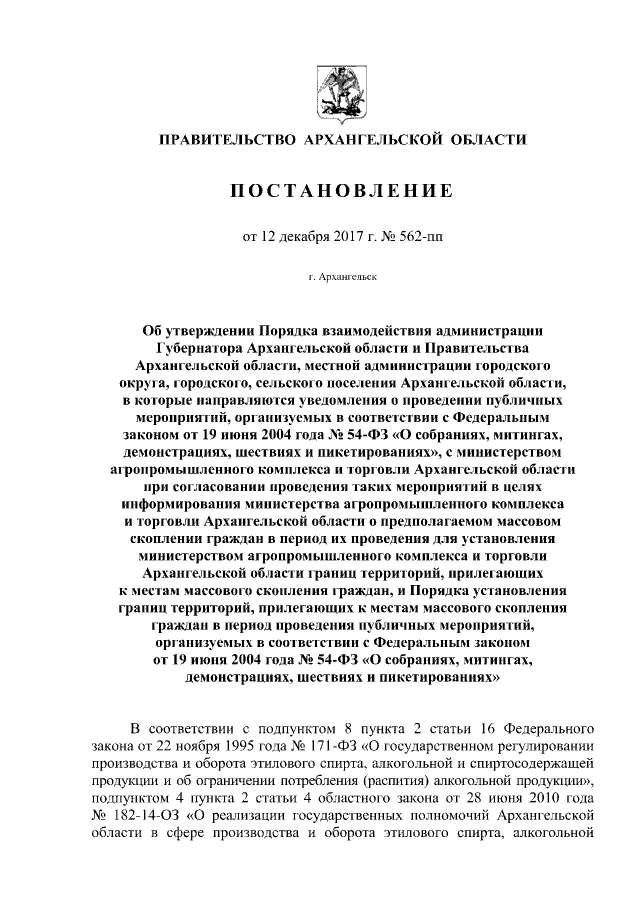 ПРАВИТЕЛЬСТВО АРХАНГЕЛЬСКОЙ ОБЛАСТИ

ПОСТАНОВЛЕНИЕ

от 12 декабря 2017 г. № 562-пп

г. Архангельск

Об утверждении Порядка взаимодействия администрации Губернатора Архангельской области и Правительства Архангельской области, местной администрации городского округа, городского, сельского поселения Архангельской области, в которые направляются уведомления о проведении публичных мероприятий, организуемых в соответствии с Федеральным законом от 19 июня 2004 года № 54-ФЗ «О собраниях, митингах, демонстрациях, шествиях и пикетированиях», с министерством агропромышленного комплекса и торговли Архангельской области при согласовании проведения таких мероприятий в целях информирования министерства агропромышленного комплекса и торговли Архангельской области о предполагаемом массовом скоплении граждан в период их проведения для установления министерством агропромышленного комплекса и торговли Архангельской области границ территорий, прилегающих к местам массового скопления граждан, и Порядка установления границ территорий, прилегающих к местам массового скопления граждан в период проведения публичных мероприятий, организуемых в соответствии с Федеральным законом от 19 июня 2004 года № 54-ФЗ «О собраниях, митингах, демонстрациях, шествиях и пикетированиях»

В соответствии с подпунктом 8 пункта 2 статьи 16 Федерального закона от 22 ноября 1995 года № 171-ФЗ «О государственном регулировании производства и оборота этилового спирта, алкогольной и спиртосодержащей продукции и об ограничении потребления (распития) алкогольной продукции», подпунктом 4 пункта 2 статьи 4 областного закона от 28 июня 2010 года № 182-14-ОЗ «О реализации государственных полномочий Архангельской области в сфере производства и оборота этилового спирта, алкогольной